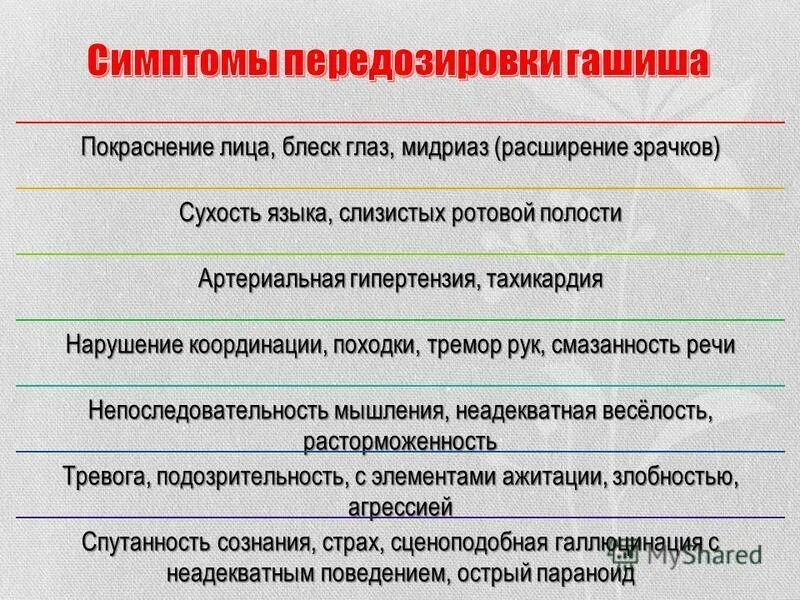 Симптомы передозировки гашиша

Покраснение лица, блеск глаз, мидриаз (расширение зрачков)

Сухость языка, слизистых ротовой полости

Артериальная гипертензия, тахикардия

Нарушение координации, походки, тремор рук, смазанность речи

Непоследовательность мышления, неадекватная весёлость, расторможенность

Тревога, подозрительность, с элементами ажитации, злобностью, агрессией

Спутанность сознания, страх, сценоподобная галлюцинация с неадекватным поведением, острый параноид

MyShared